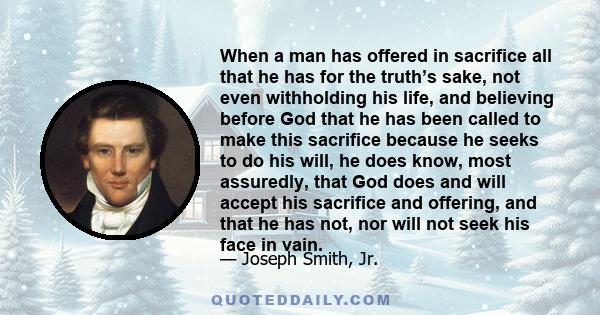 When a man has offered in sacrifice all that he has for the truth's sake, not even withholding his life, and believing before God that he has been called to make this sacrifice because he seeks to do his will, he does know, most assuredly, that God does and will accept his sacrifice and offering, and that he has not, nor will not seek his face in vain.

— Joseph Smith, Jr.

QUOTEDDAILY.COM